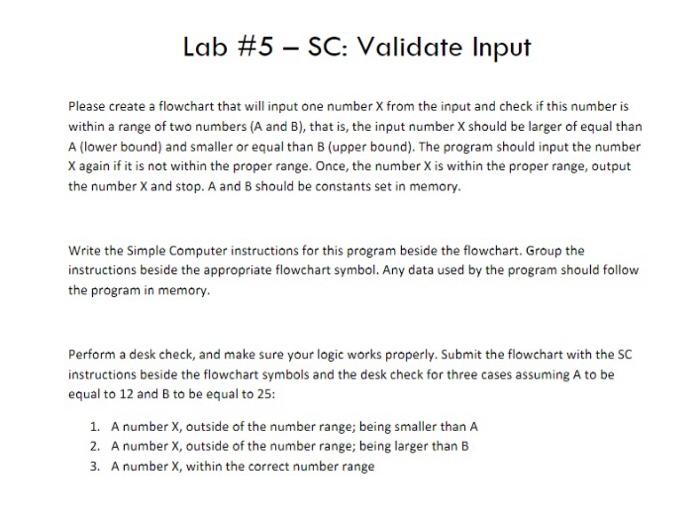 Lab #5 – SC: Validate Input

Please create a flowchart that will input one number X from the input and check if this number is within a range of two numbers (A and B), that is, the input number X should be larger of equal than A (lower bound) and smaller or equal than B (upper bound). The program should input the number X again if it is not within the proper range. Once, the number X is within the proper range, output the number X and stop. A and B should be constants set in memory.

Write the Simple Computer instructions for this program beside the flowchart. Group the instructions beside the appropriate flowchart symbol. Any data used by the program should follow the program in memory.

Perform a desk check, and make sure your logic works properly. Submit the flowchart with the SC instructions beside the flowchart symbols and the desk check for three cases assuming A to be equal to 12 and B to be equal to 25:

1. A number X, outside of the number range; being smaller than A
2. A number X, outside of the number range; being larger than B
3. A number X, within the correct number range